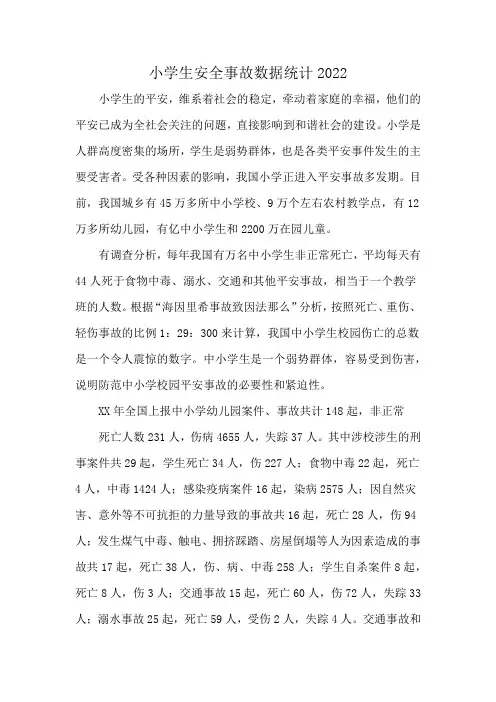 小学生安全事故数据统计2022

小学生的平安，维系着社会的稳定，牵动着家庭的幸福，他们的平安已成为全社会关注的问题，直接影响到和谐社会的建设。小学是人群高度密集的场所，学生是弱势群体，也是各类平安事件发生的主要受害者。受各种因素的影响，我国小学正进入平安事故多发期。目前，我国城乡有45万多所中小学校、9万个左右农村教学点，有12万多所幼儿园，有亿中小学生和2200万在园儿童。

有调查分析，每年我国有万名中小学生非正常死亡，平均每天有44人死于食物中毒、溺水、交通和其他平安事故，相当于一个教学班的人数。根据“海因里希事故致因法那么”分析，按照死亡、重伤、轻伤事故的比例1：29：300来计算，我国中小学生校园伤亡的总数是一个令人震惊的数字。中小学生是一个弱势群体，容易受到伤害，说明防范中小学校园平安事故的必要性和紧迫性。

XX年全国上报中小学幼儿园案件、事故共计148起，非正常

死亡人数231人，伤病4655人，失踪37人。其中涉校涉生的刑事案件共29起，学生死亡34人，伤227人；食物中毒22起，死亡4人，中毒1424人；感染疫病案件16起，染病2575人；因自然灾害、意外等不可抗拒的力量导致的事故共16起，死亡28人，伤94人；发生煤气中毒、触电、拥挤踩踏、房屋倒塌等人为因素造成的事故共17起，死亡38人，伤、病、中毒258人；学生自杀案件8起，死亡8人，伤3人；交通事故15起，死亡60人，伤72人，失踪33人；溺水事故25起，死亡59人，受伤2人，失踪4人。交通事故和